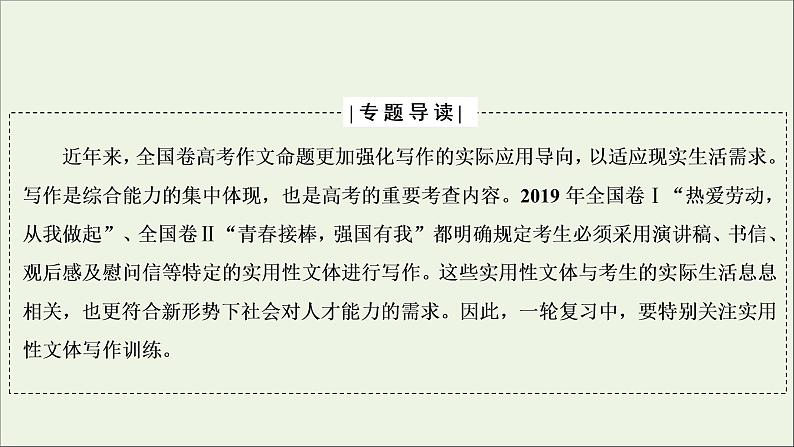 |专题导读|

近年来，全国卷高考作文命题更加强化写作的实际应用导向，以适应现实生活需求。写作是综合能力的集中体现，也是高考的重要考查内容。2019 年全国卷Ⅰ“热爱劳动，从我做起”、全国卷Ⅱ“青春接棒，强国有我”都明确规定考生必须采用演讲稿、书信、观后感及慰问信等特定的实用性文体进行写作。这些实用性文体与考生的实际生活息息相关，也更符合新形势下社会对人才能力的需求。因此，一轮复习中，要特别关注实用性文体写作训练。